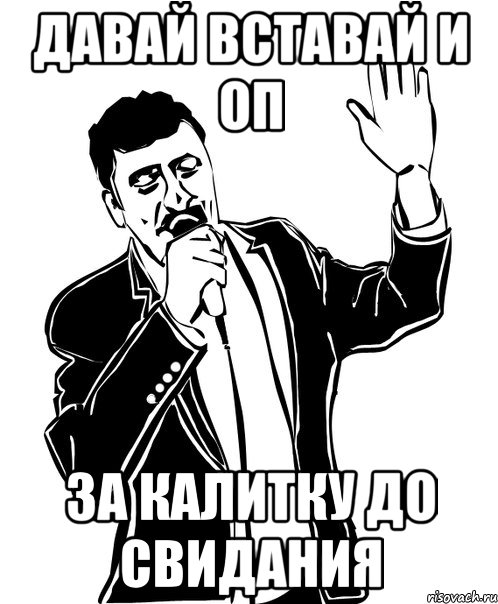 ДАВАЙ ВСТАВАЙ И ОП

ЗА КАЛИТКУ ДО СВИДАНИЯ

risovach.ru